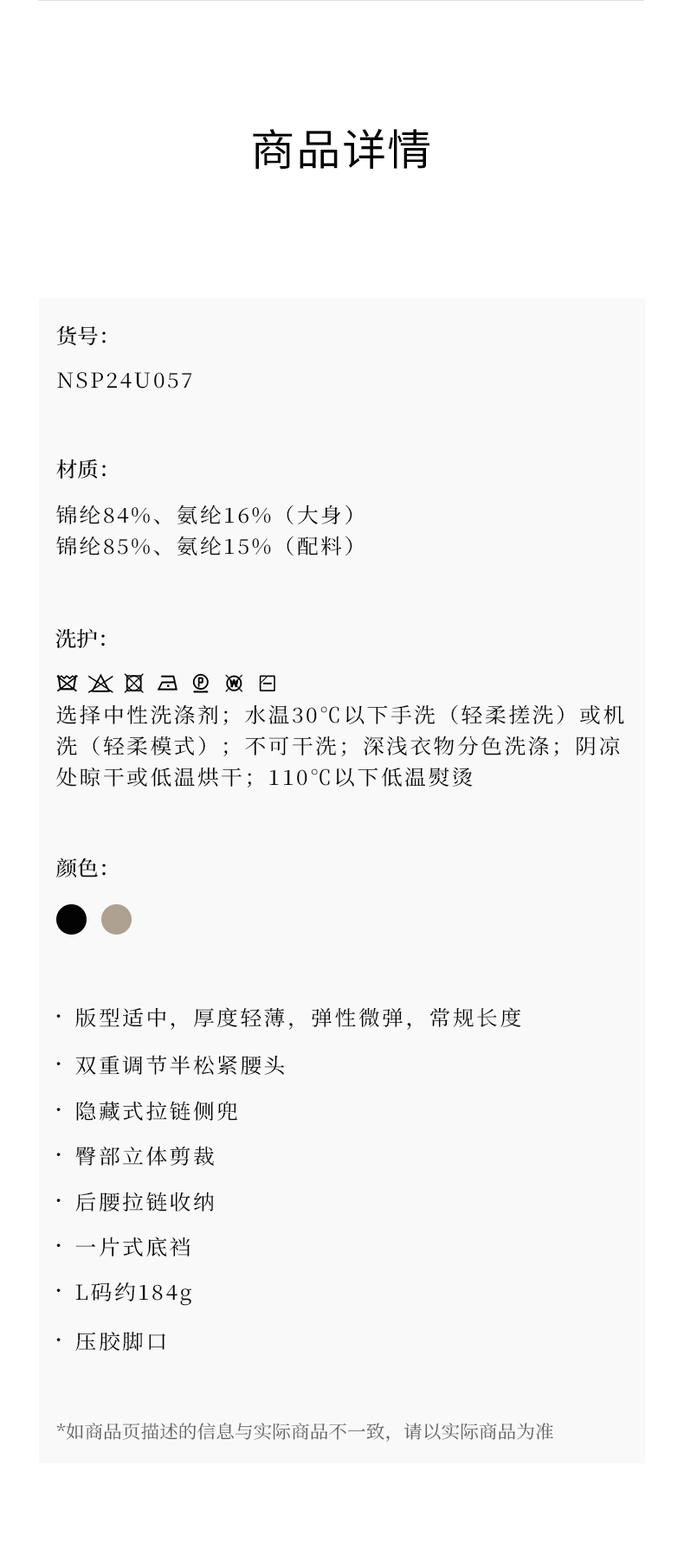 商品详情

货号:

NSP24U057

材质:

锦纶84%、氨纶16%（大身）
锦纶85%、氨纶15%（配料）

洗护:

选择中性洗涤剂；水温30℃以下手洗（轻柔搓洗）或机洗（轻柔模式）；不可干洗；深浅衣物分色洗涤；阴凉处晾干或低温烘干；110℃以下低温熨烫

颜色:

· 版型适中，厚度轻薄，弹性微弹，常规长度

· 双重调节半松紧腰头

· 隐藏式拉链侧兜

· 臀部立体剪裁

· 后腰拉链收纳

· 一片式底裆

· L码约184g

· 压胶脚口

*如商品页描述的信息与实际商品不一致，请以实际商品为准